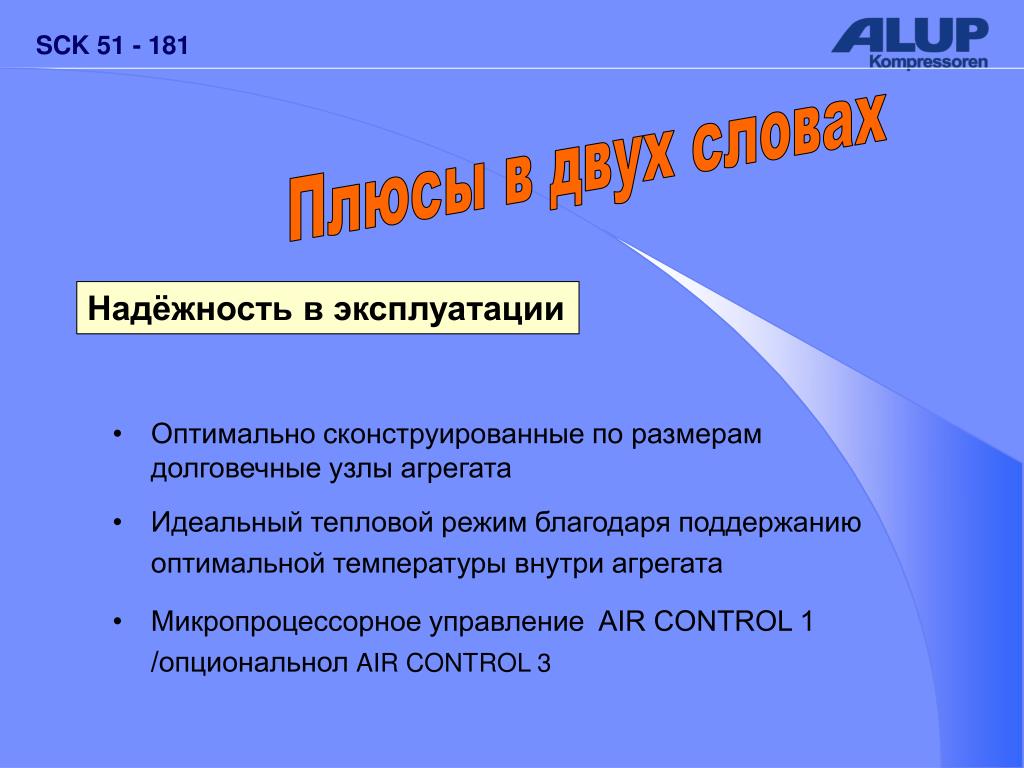 SCK 51 - 181

ALUP Kompressoren

Плюсы в двух словах

Надёжность в эксплуатации

• Оптимально сконструированные по размерам долговечные узлы агрегата

• Идеальный тепловой режим благодаря поддержанию оптимальной температуры внутри агрегата

• Микропроцессорное управление AIR CONTROL 1 /опциональнол AIR CONTROL 3